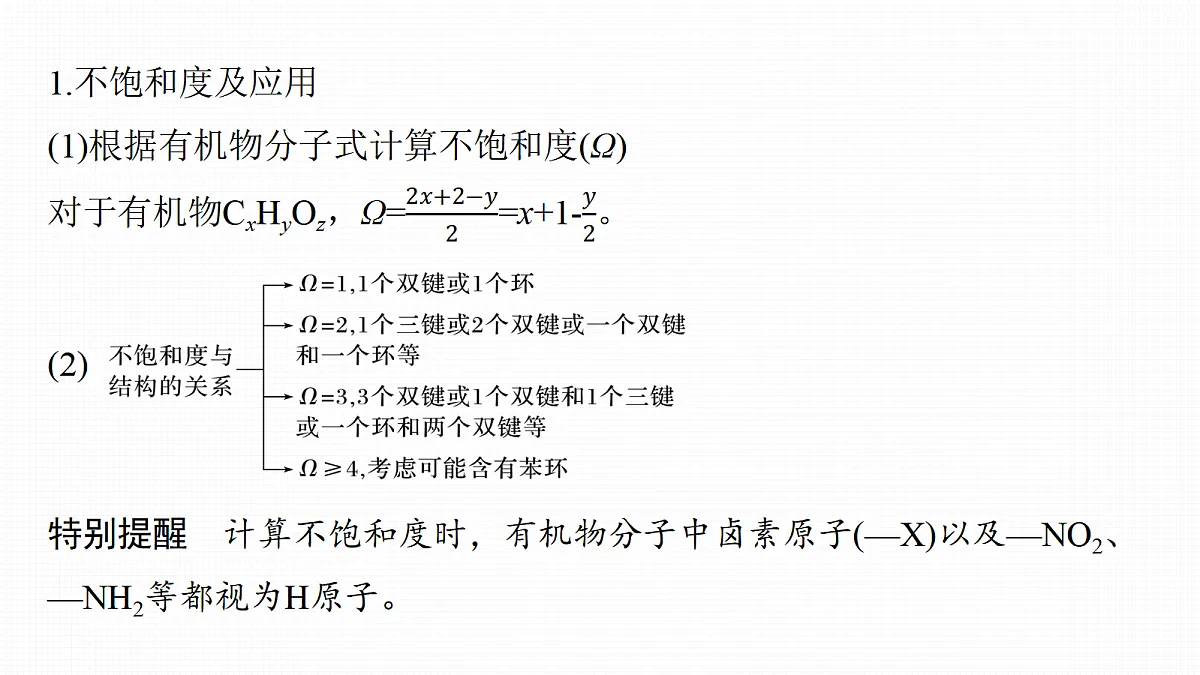 1.不饱和度及应用

(1)根据有机物分子式计算不饱和度($\Omega$)

对于有机物$C_xH_yO_z$，$\Omega=\frac{2x+2-y}{2}=x+1-\frac{y}{2}$。

(2) 不饱和度与结构的关系

$\Omega=1$,1个双键或1个环

$\Omega=2$,1个三键或2个双键或一个双键和一个环等

$\Omega=3$,3个双键或1个双键和1个三键或一个环和两个双键等

$\Omega\geq4$,考虑可能含有苯环

特别提醒　计算不饱和度时，有机物分子中卤素原子(—X)以及—$NO_2$、—$NH_2$等都视为H原子。